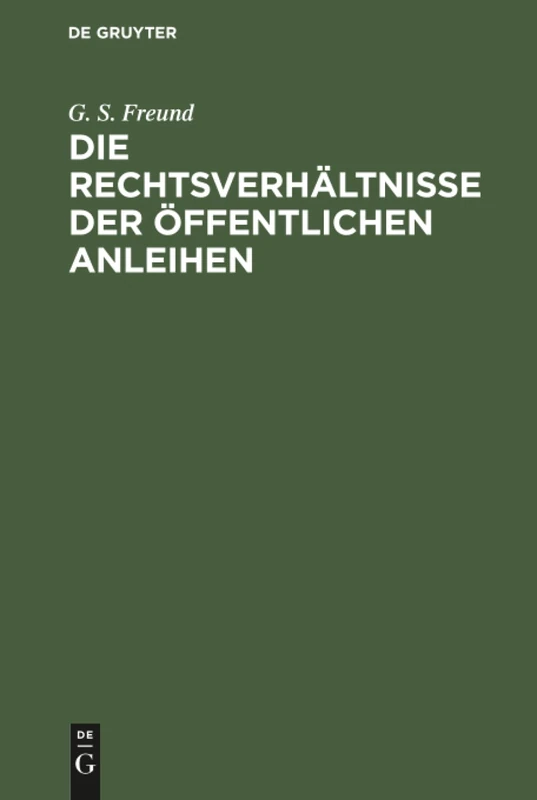 DE GRUYTER

G. S. Freund

DIE RECHTSVERHÄLTNISSE DER ÖFFENTLICHEN ANLEIHEN

DE
G